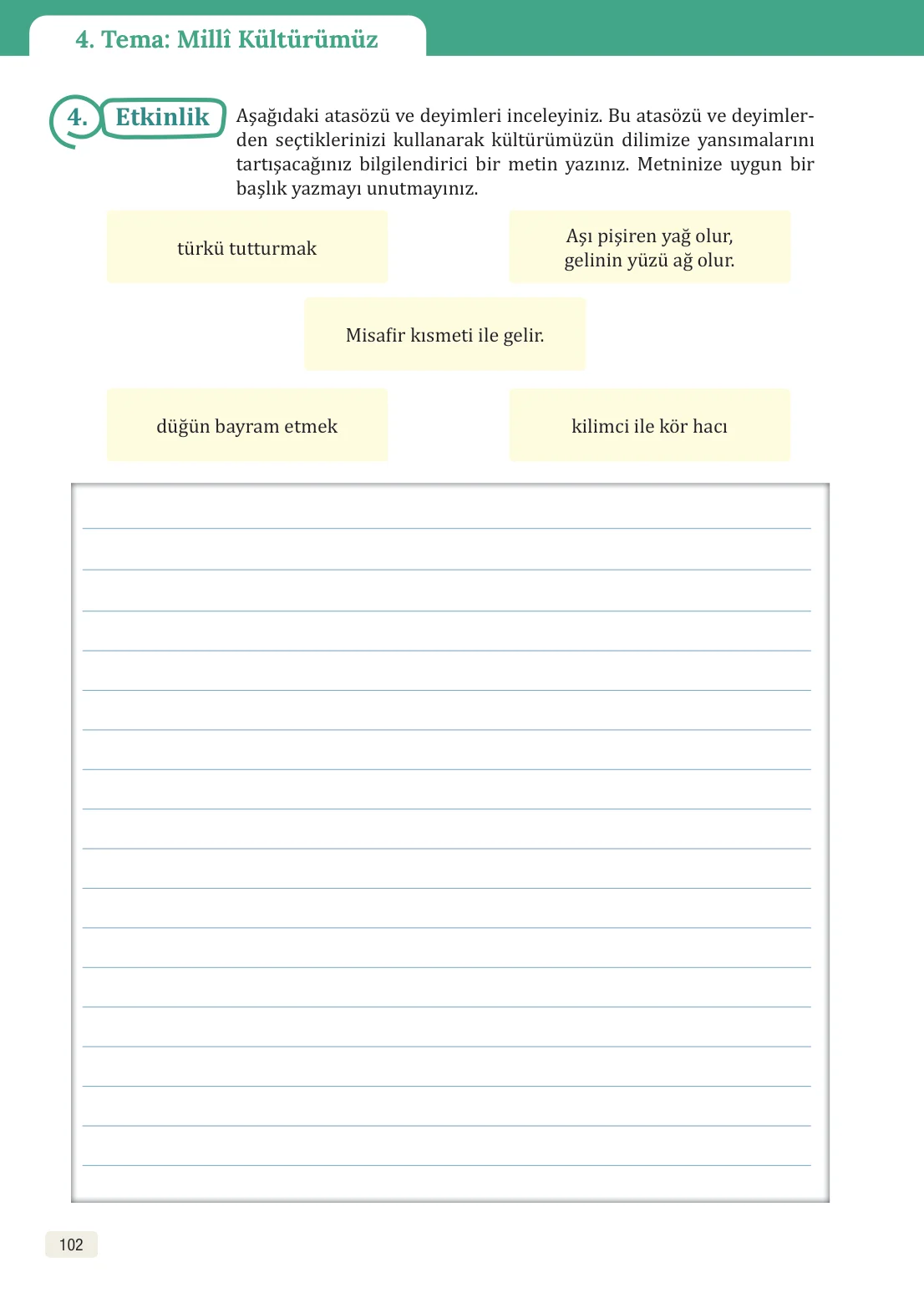 4. Tema: Millî Kültürümüz

4. Etkinlik Aşağıdaki atasözü ve deyimleri inceleyiniz. Bu atasözü ve deyimlerden seçtiklerinizi kullanarak kültürümüzün dilimize yansımalarını tartışacağınız bilgilendirici bir metin yazınız. Metninize uygun bir başlık yazmayı unutmayınız.

türkü tutturmak

Aşı pişiren yağ olur, gelinin yüzü ağ olur.

Misafir kısmeti ile gelir.

düğün bayram etmek

kilimci ile kör hacı

102